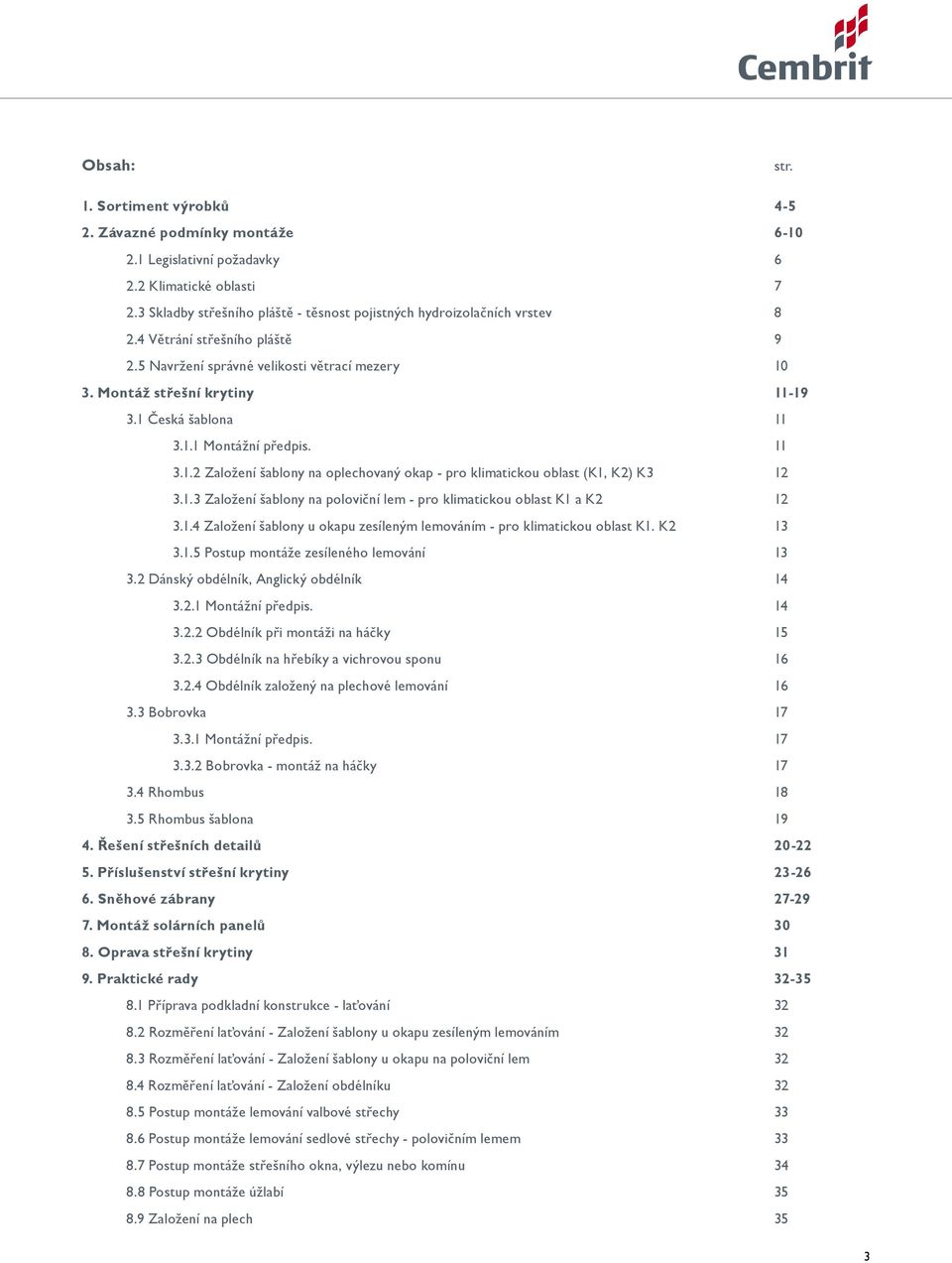 Cembrit

Obsah: str.

1. Sortiment výrobků 4-5
2. Závazné podmínky montáže 6-10
2.1 Legislativní požadavky 6
2.2 Klimatické oblasti 7
2.3 Skladby střešního pláště - těsnost pojistných hydroizolačních vrstev 8
2.4 Větrání střešního pláště 9
2.5 Navržení správné velikosti větrací mezery 10
3. Montáž střešní krytiny 11-19
3.1 Česká šablona 11
3.1.1 Montážní předpis. 11
3.1.2 Založení šablony na oplechovaný okap - pro klimatickou oblast (K1, K2) K3 12
3.1.3 Založení šablony na poloviční lem - pro klimatickou oblast K1 a K2 12
3.1.4 Založení šablony u okapu zesíleným lemováním - pro klimatickou oblast K1. K2 13
3.1.5 Postup montáže zesíleného lemování 13
3.2 Dánský obdélník, Anglický obdélník 14
3.2.1 Montážní předpis. 14
3.2.2 Obdélník při montáži na háčky 15
3.2.3 Obdélník na hřebíky a vichrovou sponu 16
3.2.4 Obdélník založený na plechové lemování 16
3.3 Bobrovka 17
3.3.1 Montážní předpis. 17
3.3.2 Bobrovka - montáž na háčky 17
3.4 Rhombus 18
3.5 Rhombus šablona 19
4. Řešení střešních detailů 20-22
5. Příslušenství střešní krytiny 23-26
6. Sněhové zábrany 27-29
7. Montáž solárních panelů 30
8. Oprava střešní krytiny 31
9. Praktické rady 32-35
8.1 Příprava podkladní konstrukce - laťování 32
8.2 Rozměření laťování - Založení šablony u okapu zesíleným lemováním 32
8.3 Rozměření laťování - Založení šablony u okapu na poloviční lem 32
8.4 Rozměření laťování - Založení obdélníku 32
8.5 Postup montáže lemování valbové střechy 33
8.6 Postup montáže lemování sedlové střechy - polovičním lemem 33
8.7 Postup montáže střešního okna, výlezu nebo komínu 34
8.8 Postup montáže úžlabí 35
8.9 Založení na plech 35

3